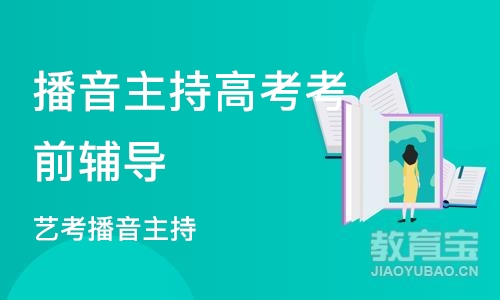 播音主持高考考前辅导

艺考播音主持

教育宝
JIAOYUBAO.CN